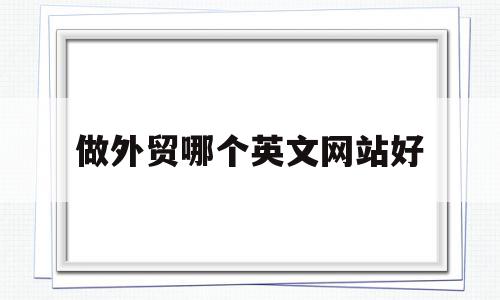 做外贸哪个英文网站好